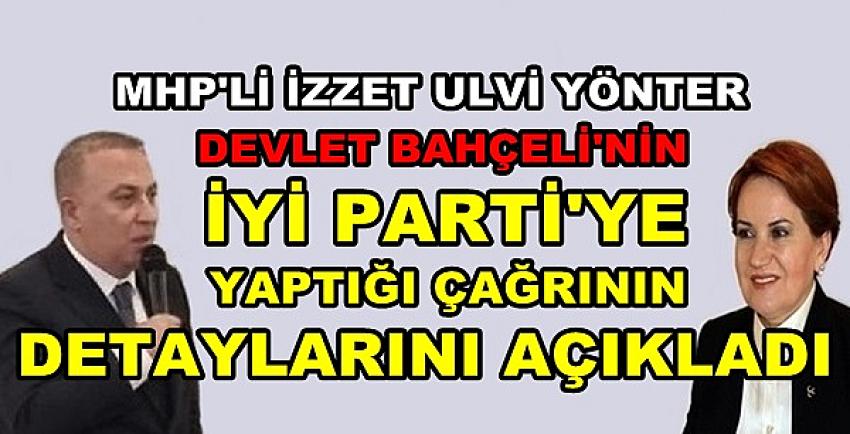 MHP'Lİ İZZET ULVİ YÖNTER
DEVLET BAHÇELİ'NİN
İYİ PARTİ'YE
YAPTIĞI ÇAĞRININ
DETAYLARINI AÇIKLADI